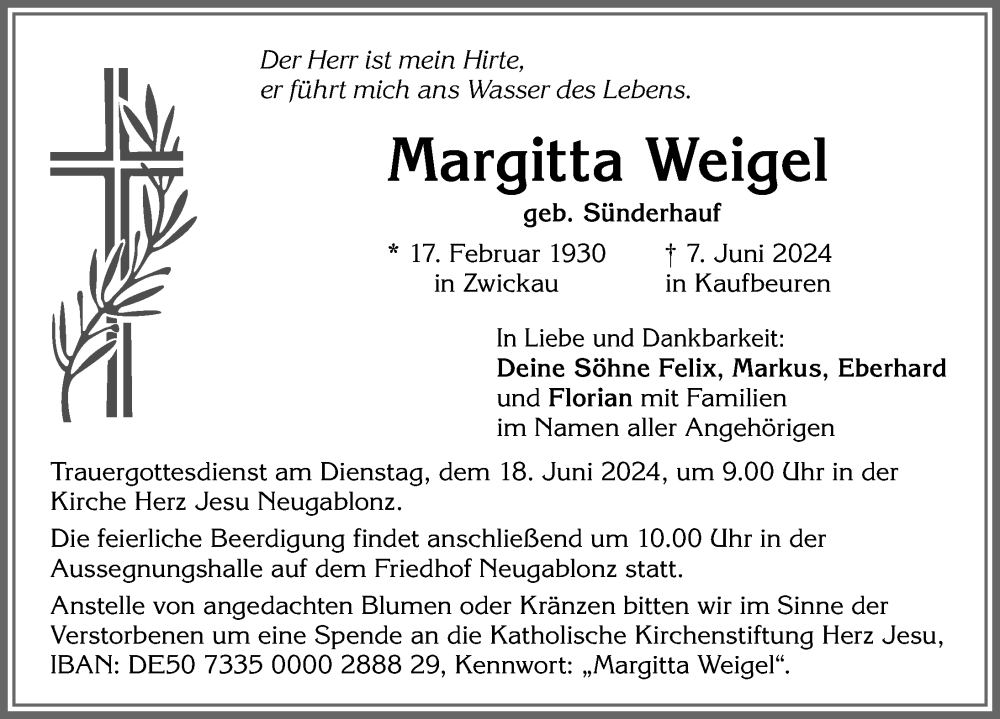 Der Herr ist mein Hirte,
er führt mich ans Wasser des Lebens.

Margitta Weigel

geb. Sünderhauf

* 17. Februar 1930
in Zwickau

† 7. Juni 2024
in Kaufbeuren

In Liebe und Dankbarkeit:
Deine Söhne Felix, Markus, Eberhard
und Florian mit Familien
im Namen aller Angehörigen

Trauergottesdienst am Dienstag, dem 18. Juni 2024, um 9.00 Uhr in der Kirche Herz Jesu Neugablonz.

Die feierliche Beerdigung findet anschließend um 10.00 Uhr in der Aussegnungshalle auf dem Friedhof Neugablonz statt.

Anstelle von angedachten Blumen oder Kränzen bitten wir im Sinne der Verstorbenen um eine Spende an die Katholische Kirchenstiftung Herz Jesu, IBAN: DE50 7335 0000 2888 29, Kennwort: „Margitta Weigel“.